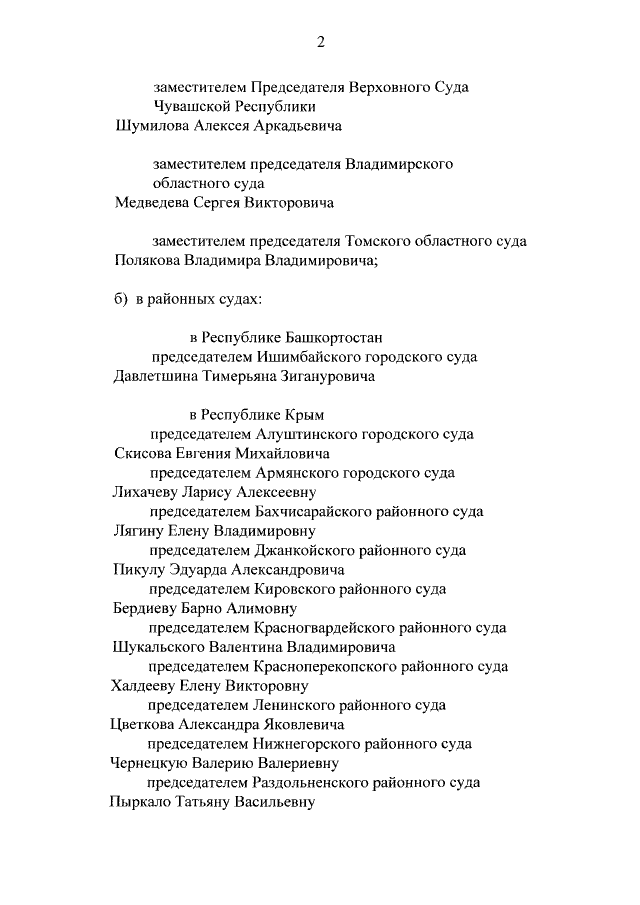 2

заместителем Председателя Верховного Суда Чувашской Республики
Шумилова Алексея Аркадьевича

заместителем председателя Владимирского областного суда
Медведева Сергея Викторовича

заместителем председателя Томского областного суда
Полякова Владимира Владимировича;

б) в районных судах:

в Республике Башкортостан
председателем Ишимбайского городского суда
Давлетшина Тимерьяна Зигануровича

в Республике Крым
председателем Алуштинского городского суда
Скисова Евгения Михайловича
председателем Армянского городского суда
Лихачеву Ларису Алексеевну
председателем Бахчисарайского районного суда
Лягину Елену Владимировну
председателем Джанкойского районного суда
Пикулу Эдуарда Александровича
председателем Кировского районного суда
Бердиеву Барно Алимовну
председателем Красногвардейского районного суда
Шукальского Валентина Владимировича
председателем Красноперекопского районного суда
Халдееву Елену Викторовну
председателем Ленинского районного суда
Цветкова Александра Яковлевича
председателем Нижнегорского районного суда
Чернецкую Валерию Валериевну
председателем Раздольненского районного суда
Пыркало Татьяну Васильевну